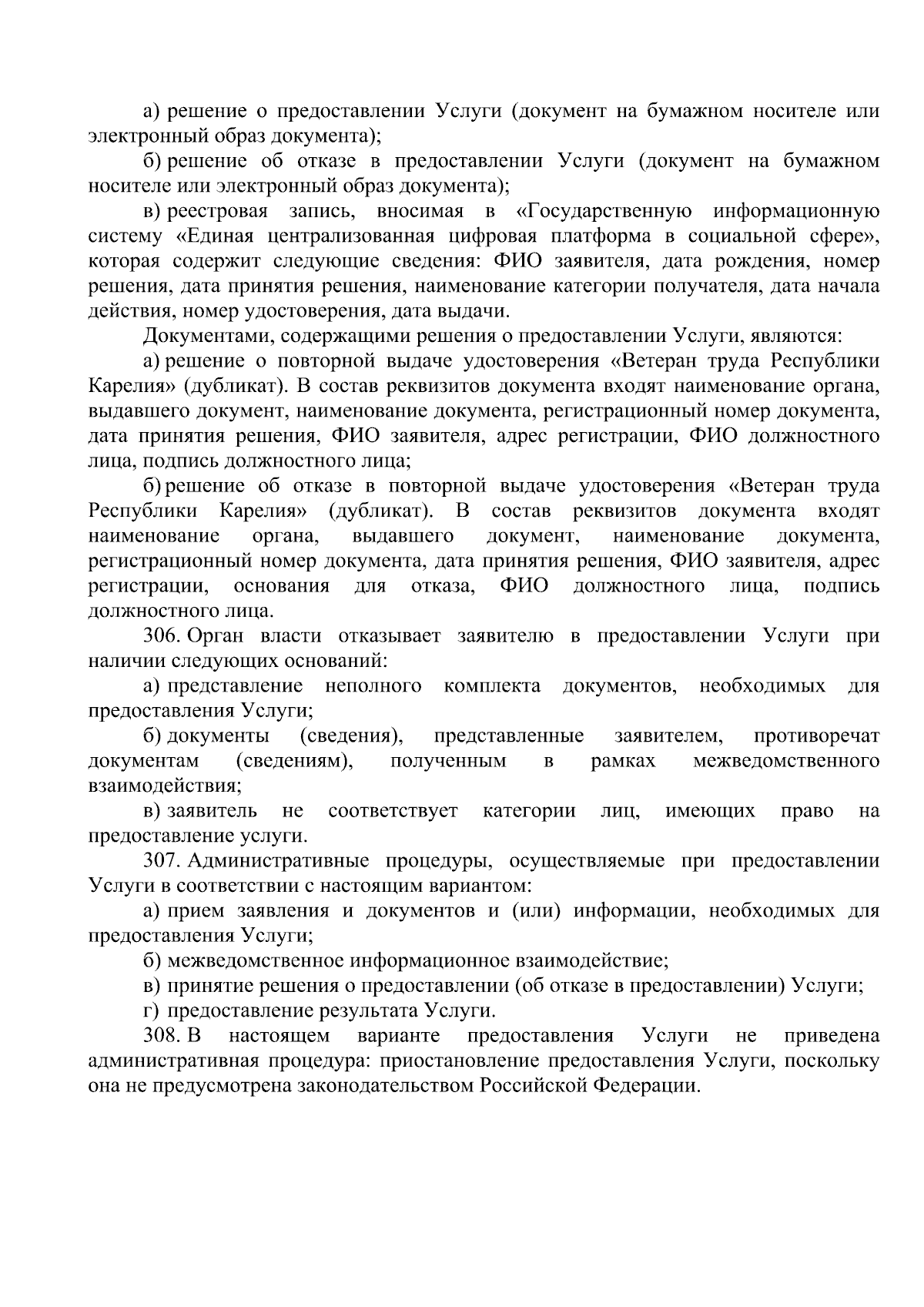 а) решение о предоставлении Услуги (документ на бумажном носителе или электронный образ документа);

б) решение об отказе в предоставлении Услуги (документ на бумажном носителе или электронный образ документа);

в) реестровая запись, вносимая в «Государственную информационную систему «Единая централизованная цифровая платформа в социальной сфере», которая содержит следующие сведения: ФИО заявителя, дата рождения, номер решения, дата принятия решения, наименование категории получателя, дата начала действия, номер удостоверения, дата выдачи.

Документами, содержащими решения о предоставлении Услуги, являются:

а) решение о повторной выдаче удостоверения «Ветеран труда Республики Карелия» (дубликат). В состав реквизитов документа входят наименование органа, выдавшего документ, наименование документа, регистрационный номер документа, дата принятия решения, ФИО заявителя, адрес регистрации, ФИО должностного лица, подпись должностного лица;

б) решение об отказе в повторной выдаче удостоверения «Ветеран труда Республики Карелия» (дубликат). В состав реквизитов документа входят наименование органа, выдавшего документ, наименование документа, регистрационный номер документа, дата принятия решения, ФИО заявителя, адрес регистрации, основания для отказа, ФИО должностного лица, подпись должностного лица.

306. Орган власти отказывает заявителю в предоставлении Услуги при наличии следующих оснований:

а) представление неполного комплекта документов, необходимых для предоставления Услуги;

б) документы (сведения), представленные заявителем, противоречат документам (сведениям), полученным в рамках межведомственного взаимодействия;

в) заявитель не соответствует категории лиц, имеющих право на предоставление услуги.

307. Административные процедуры, осуществляемые при предоставлении Услуги в соответствии с настоящим вариантом:

а) прием заявления и документов и (или) информации, необходимых для предоставления Услуги;

б) межведомственное информационное взаимодействие;

в) принятие решения о предоставлении (об отказе в предоставлении) Услуги;

г) предоставление результата Услуги.

308. В настоящем варианте предоставления Услуги не приведена административная процедура: приостановление предоставления Услуги, поскольку она не предусмотрена законодательством Российской Федерации.